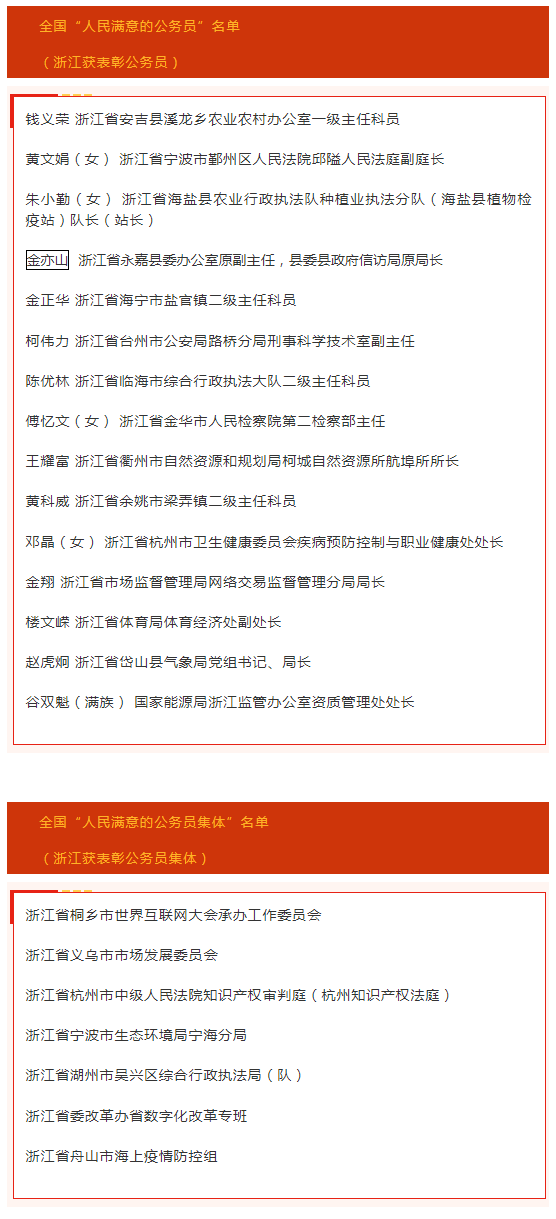 全国“人民满意的公务员”名单

（浙江获表彰公务员）

钱义荣 浙江省安吉县溪龙乡农业农村办公室一级主任科员

黄文娟（女） 浙江省宁波市鄞州区人民法院邱隘人民法庭副庭长

朱小勤（女） 浙江省海盐县农业行政执法队种植业执法分队（海盐县植物检疫站）队长（站长）

金亦山 浙江省永嘉县委办公室原副主任，县委县政府信访局原局长

金正华 浙江省海宁市盐官镇二级主任科员

柯伟力 浙江省台州市公安局路桥分局刑事科学技术室副主任

陈优林 浙江省临海市综合行政执法大队二级主任科员

傅忆文（女） 浙江省金华市人民检察院第二检察部主任

王耀富 浙江省衢州市自然资源和规划局柯城自然资源所航埠所所长

黄科威 浙江省余姚市梁弄镇二级主任科员

邓晶（女） 浙江省杭州市卫生健康委员会疾病预防控制与职业健康处处长

金翔 浙江省市场监督管理局网络交易监督管理分局局长

楼文嵘 浙江省体育局体育经济处副处长

赵虎炯 浙江省岱山县气象局党组书记、局长

谷双魁（满族） 国家能源局浙江监管办公室资质管理处处长

全国“人民满意的公务员集体”名单

（浙江获表彰公务员集体）

浙江省桐乡市世界互联网大会承办工作委员会

浙江省义乌市市场发展委员会

浙江省杭州市中级人民法院知识产权审判庭（杭州知识产权法庭）

浙江省宁波市生态环境局宁海分局

浙江省湖州市吴兴区综合行政执法局（队）

浙江省委改革办省数字化改革专班

浙江省舟山市海上疫情防控组